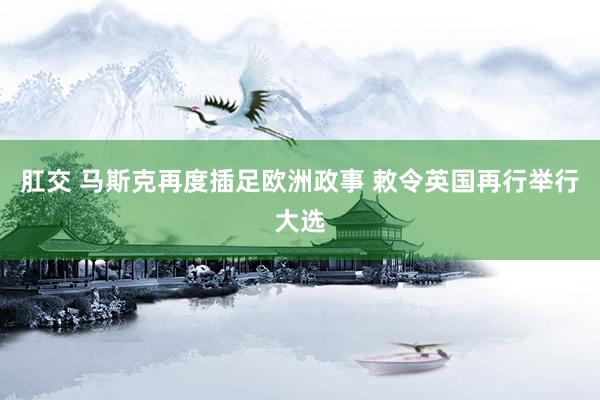 肛交 马斯克再度插足欧洲政事 敕令英国再行举行大选